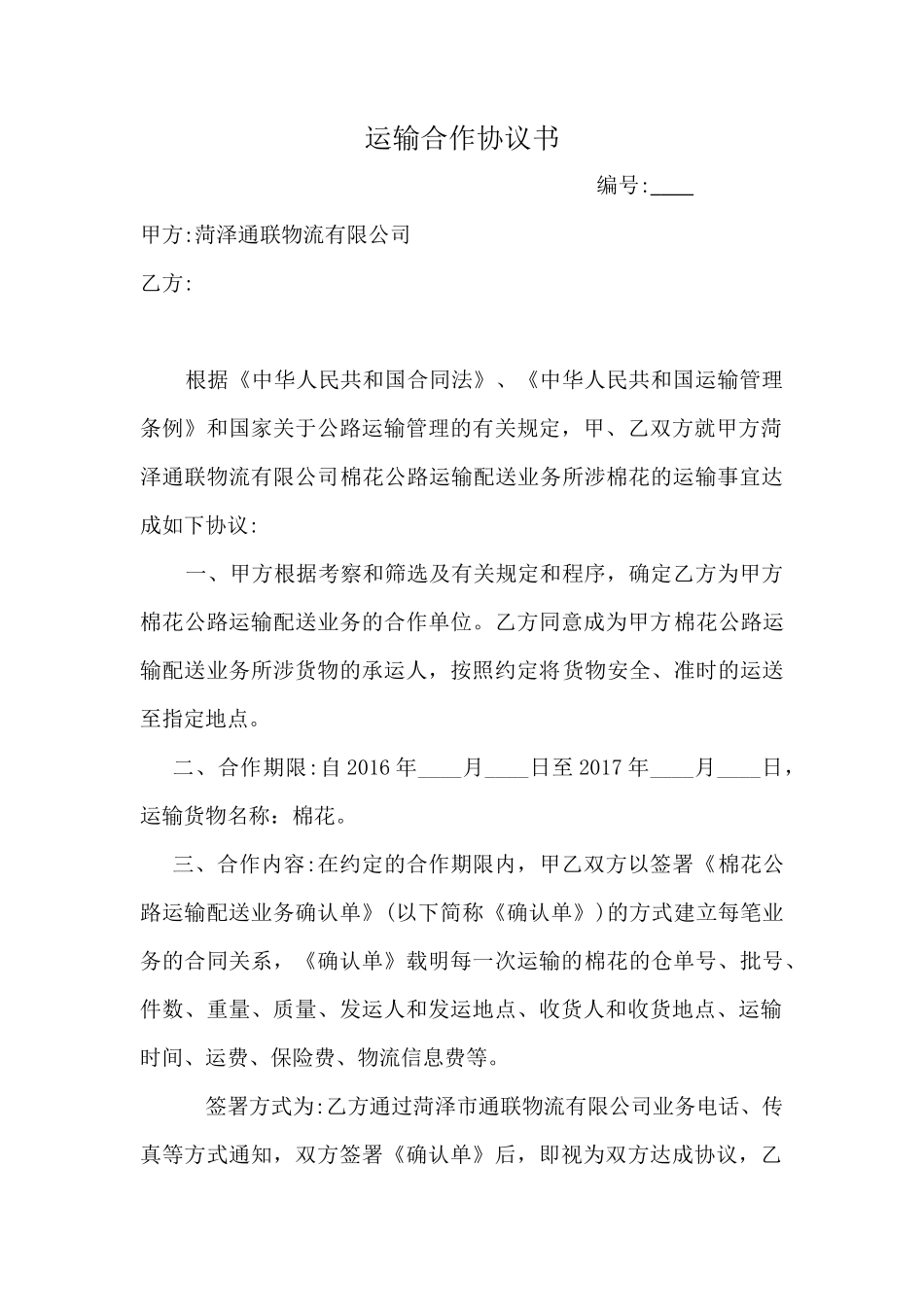 运输合作协议书

编号:____

甲方:菏泽通联物流有限公司

乙方:

根据《中华人民共和国合同法》、《中华人民共和国运输管理条例》和国家关于公路运输管理的有关规定，甲、乙双方就甲方菏泽通联物流有限公司棉花公路运输配送业务所涉棉花的运输事宜达成如下协议:

一、甲方根据考察和筛选及有关规定和程序，确定乙方为甲方棉花公路运输配送业务的合作单位。乙方同意成为甲方棉花公路运输配送业务所涉货物的承运人，按照约定将货物安全、准时的运送至指定地点。

二、合作期限:自 2016 年____月____日至 2017 年____月____日，运输货物名称：棉花。

三、合作内容:在约定的合作期限内，甲乙双方以签署《棉花公路运输配送业务确认单》(以下简称《确认单》)的方式建立每笔业务的合同关系，《确认单》载明每一次运输的棉花的仓单号、批号、件数、重量、质量、发运人和发运地点、收货人和收货地点、运输时间、运费、保险费、物流信息费等。

签署方式为:乙方通过菏泽市通联物流有限公司业务电话、传真等方式通知，双方签署《确认单》后，即视为双方达成协议，乙